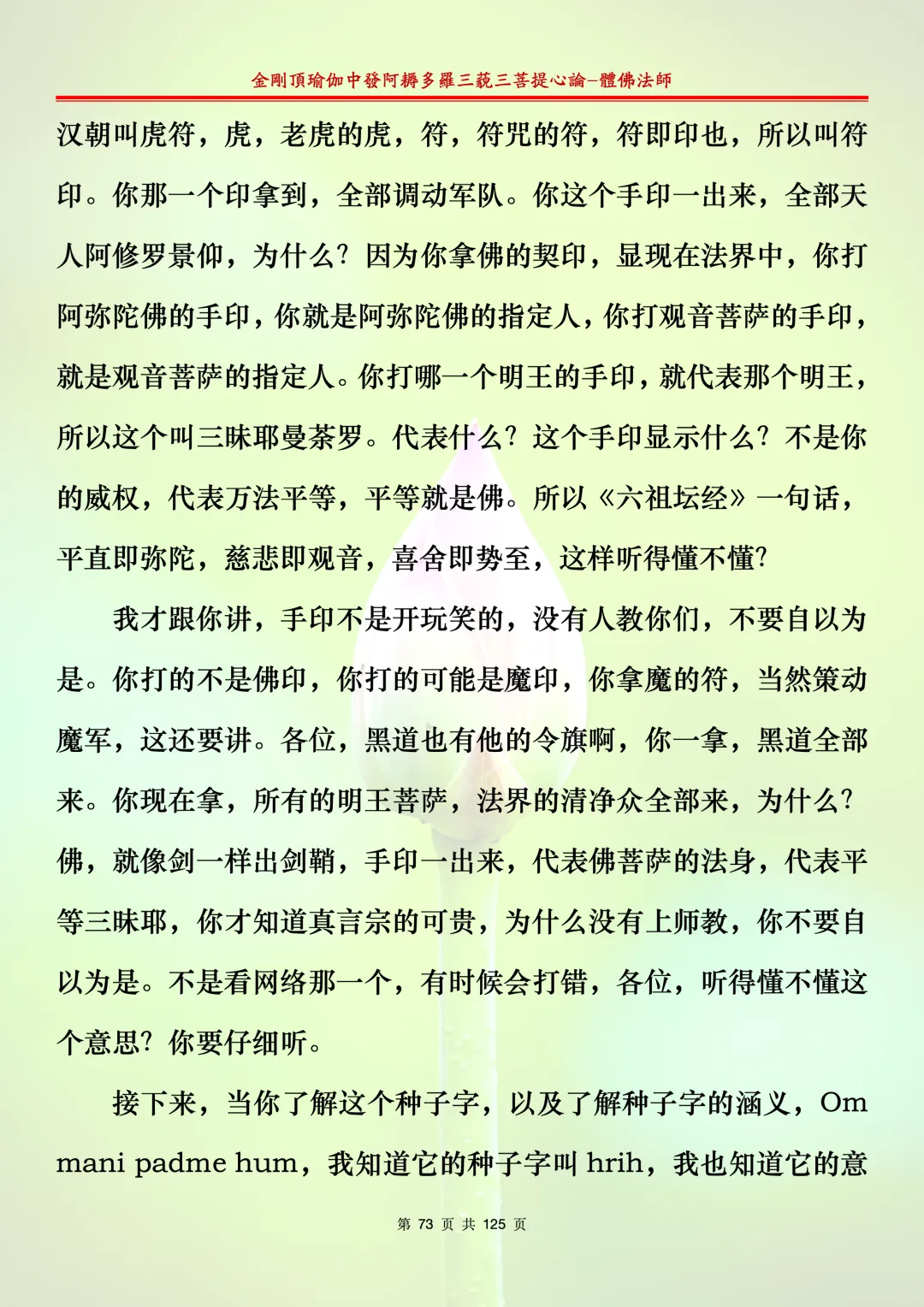 金剛頂瑜伽中發阿耨多羅三藐三菩提心論–體佛法師

汉朝叫虎符，虎，老虎的虎，符，符咒的符，符即印也，所以叫符印。你那一个印拿到，全部调动军队。你这个手印一出来，全部天人阿修罗景仰，为什么？因为你拿佛的契印，显现在法界中，你打阿弥陀佛的手印，你就是阿弥陀佛的指定人，你打观音菩萨的手印，就是观音菩萨的指定人。你打哪一个明王的手印，就代表那个明王，所以这个叫三昧耶曼荼罗。代表什么？这个手印显示什么？不是你的威权，代表万法平等，平等就是佛。所以《六祖坛经》一句话，平直即弥陀，慈悲即观音，喜舍即势至，这样听得懂不懂？

我才跟你讲，手印不是开玩笑的，没有人教你们，不要自以为是。你打的不是佛印，你打的可能是魔印，你拿魔的符，当然策动魔军，这还要讲。各位，黑道也有他的令旗啊，你一拿，黑道全部来。你现在拿，所有的明王菩萨，法界的清净众全部来，为什么？佛，就像剑一样出剑鞘，手印一出来，代表佛菩萨的法身，代表平等三昧耶，你才知道真言宗的可贵，为什么没有上师教，你不要自以为是。不是看网络那一个，有时候会打错，各位，听得懂不懂这个意思？你要仔细听。

接下来，当你了解这个种子字，以及了解种子字的涵义，Om mani padme hum，我知道它的种子字叫 hrih，我也知道它的意

第 73 页 共 125 页